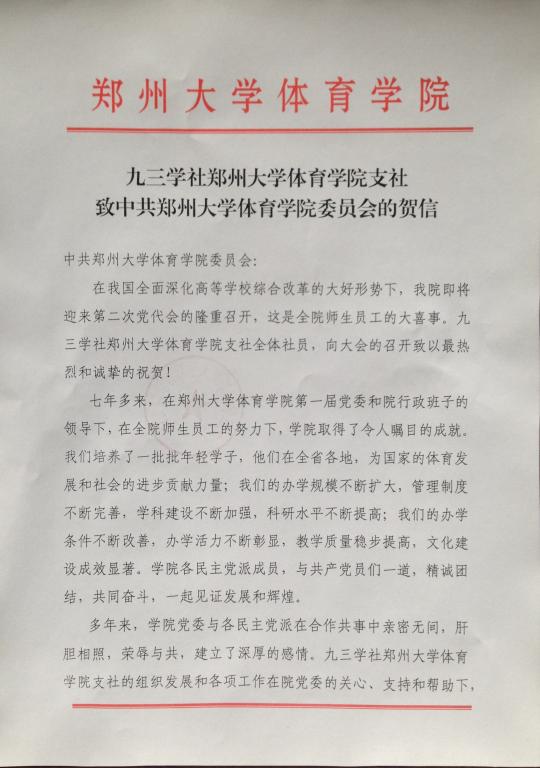 郑州大学体育学院

九三学社郑州大学体育学院支社
致中共郑州大学体育学院委员会的贺信

中共郑州大学体育学院委员会：

在我国全面深化高等学校综合改革的大好形势下，我院即将迎来第二次党代会的隆重召开，这是全院师生员工的大喜事。九三学社郑州大学体育学院支社全体社员，向大会的召开致以最热烈和诚挚的祝贺！

七年多来，在郑州大学体育学院第一届党委和院行政班子的领导下，在全院师生员工的努力下，学院取得了令人瞩目的成就。我们培养了一批批年轻学子，他们在全省各地，为国家的体育发展和社会的进步贡献力量；我们的办学规模不断扩大，管理制度不断完善，学科建设不断加强，科研水平不断提高；我们的办学条件不断改善，办学活力不断彰显，教学质量稳步提高，文化建设成效显著。学院各民主党派成员，与共产党员们一道，精诚团结，共同奋斗，一起见证发展和辉煌。

多年来，学院党委与各民主党派在合作共事中亲密无间，肝胆相照，荣辱与共，建立了深厚的感情。九三学社郑州大学体育学院支社的组织发展和各项工作在院党委的关心、支持和帮助下，